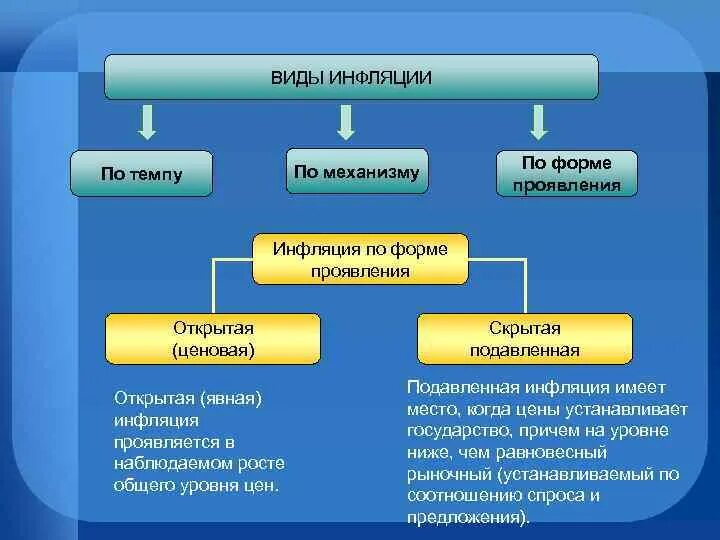 ВИДЫ ИНФЛЯЦИИ

По темпу

По механизму

По форме проявления

Инфляция по форме проявления

Открытая (ценовая)

Скрытая подавленная

Открытая (явная) инфляция проявляется в наблюдаемом росте общего уровня цен.

Подавленная инфляция имеет место, когда цены устанавливает государство, причем на уровне ниже, чем равновесный рыночный (устанавливаемый по соотношению спроса и предложения).